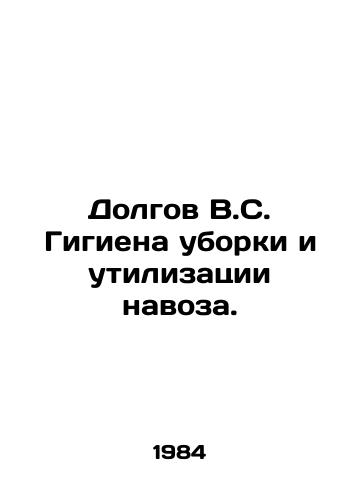 Долгов В.С. Гигиена уборки и утилизации навоза.

1984